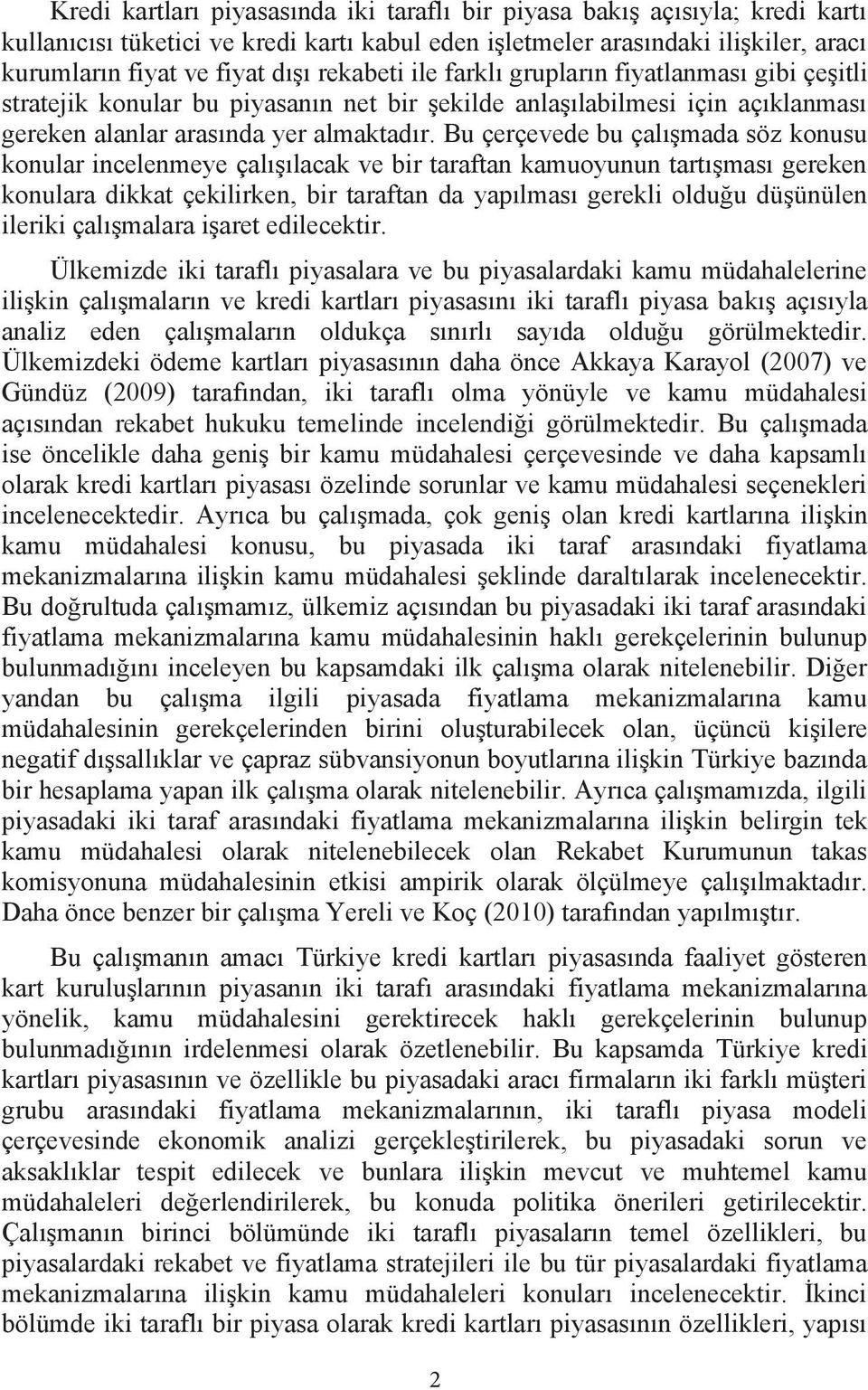 Kredi kartları piyasasında iki taraflı bir piyasa bakış açısıyla; kredi kartı kullanıcısı tüketici ve kredi kartı kabul eden işletmeler arasındaki ilişkiler, aracı kurumların fiyat ve fiyat dışı rekabeti ile farklı grupların fiyatlanması gibi çeşitli stratejik konular bu piyasanın net bir şekilde anlaşılabilmesi için açıklanması gereken alanlar arasında yer almaktadır. Bu çerçevede bu çalışmada söz konusu konular incelenmeye çalışılacak ve bir taraftan kamuoyunun tartışması gereken konulara dikkat çekilirken, bir taraftan da yapılması gerekli olduğu düşünülen ileriki çalışmalara işaret edilecektir.

Ülkemizde iki taraflı piyasalara ve bu piyasalardaki kamu müdahalelerine ilişkin çalışmaların ve kredi kartları piyasasını iki taraflı piyasa bakış açısıyla analiz eden çalışmaların oldukça sınırlı sayıda olduğu görülmektedir. Ülkemizdeki ödeme kartları piyasasının daha önce Akkaya Karayol (2007) ve Gündüz (2009) tarafından, iki taraflı olma yönüyle ve kamu müdahalesi açısından rekabet hukuku temelinde incelendiği görülmektedir. Bu çalışmada ise öncelikle daha geniş bir kamu müdahalesi çerçevesinde ve daha kapsamlı olarak kredi kartları piyasası özelinde sorunlar ve kamu müdahalesi seçenekleri incelenecektedir. Ayrıca bu çalışmada, çok geniş olan kredi kartlarına ilişkin kamu müdahalesi konusu, bu piyasada iki taraf arasındaki fiyatlama mekanizmalarına ilişkin kamu müdahalesi şeklinde daraltılarak incelenecektir. Bu doğrultuda çalışmamız, ülkemiz açısından bu piyasadaki iki taraf arasındaki fiyatlama mekanizmalarına kamu müdahalesinin haklı gerekçelerinin bulunup bulunmadığını inceleyen bu kapsamdaki ilk çalışma olarak nitelenebilir. Diğer yandan bu çalışma ilgili piyasada fiyatlama mekanizmalarına kamu müdahalesinin gerekçelerinden birini oluşturabilecek olan, üçüncü kişilere negatif dışsallıklar ve çapraz sübvansiyonun boyutlarına ilişkin Türkiye bazında bir hesaplama yapan ilk çalışma olarak nitelenebilir. Ayrıca çalışmamızda, ilgili piyasadaki iki taraf arasındaki fiyatlama mekanizmalarına ilişkin belirgin tek kamu müdahalesi olarak nitelenebilecek olan Rekabet Kurumunun takas komisyonuna müdahalesinin etkisi ampirik olarak ölçülmeye çalışılmaktadır. Daha önce benzer bir çalışma Yereli ve Koç (2010) tarafından yapılmıştır.

Bu çalışmanın amacı Türkiye kredi kartları piyasasında faaliyet gösteren kart kuruluşlarının piyasanın iki tarafı arasındaki fiyatlama mekanizmalarına yönelik, kamu müdahalesini gerektirecek haklı gerekçelerinin bulunup bulunmadığının irdelenmesi olarak özetlenebilir. Bu kapsamda Türkiye kredi kartları piyasasının ve özellikle bu piyasadaki aracı firmaların iki farklı müşteri grubu arasındaki fiyatlama mekanizmalarının, iki taraflı piyasa modeli çerçevesinde ekonomik analizi gerçekleştirilerek, bu piyasadaki sorun ve aksaklıklar tespit edilecek ve bunlara ilişkin mevcut ve muhtemel kamu müdahaleleri değerlendirilerek, bu konuda politika önerileri getirilecektir. Çalışmanın birinci bölümünde iki taraflı piyasaların temel özellikleri, bu piyasalardaki rekabet ve fiyatlama stratejileri ile bu tür piyasalardaki fiyatlama mekanizmalarına ilişkin kamu müdahaleleri konuları incelenecektir. İkinci bölümde iki taraflı bir piyasa olarak kredi kartları piyasasının özellikleri, yapısı

2